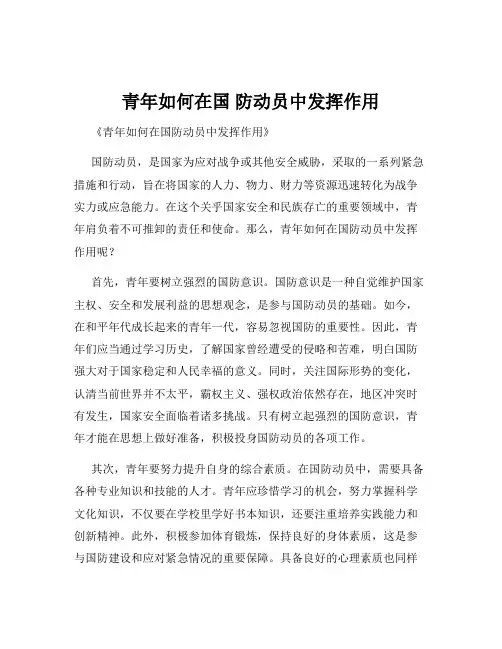 青年如何在国 防动员中发挥作用

《青年如何在国防动员中发挥作用》

国防动员，是国家为应对战争或其他安全威胁，采取的一系列紧急措施和行动，旨在将国家的人力、物力、财力等资源迅速转化为战争实力或应急能力。在这个关乎国家安全和民族存亡的重要领域中，青年肩负着不可推卸的责任和使命。那么，青年如何在国防动员中发挥作用呢？

首先，青年要树立强烈的国防意识。国防意识是一种自觉维护国家主权、安全和发展利益的思想观念，是参与国防动员的基础。如今，在和平年代成长起来的青年一代，容易忽视国防的重要性。因此，青年们应当通过学习历史，了解国家曾经遭受的侵略和苦难，明白国防强大对于国家稳定和人民幸福的意义。同时，关注国际形势的变化，认清当前世界并不太平，霸权主义、强权政治依然存在，地区冲突时有发生，国家安全面临着诸多挑战。只有树立起强烈的国防意识，青年才能在思想上做好准备，积极投身国防动员的各项工作。

其次，青年要努力提升自身的综合素质。在国防动员中，需要具备各种专业知识和技能的人才。青年应珍惜学习的机会，努力掌握科学文化知识，不仅要在学校里学好书本知识，还要注重培养实践能力和创新精神。此外，积极参加体育锻炼，保持良好的身体素质，这是参与国防建设和应对紧急情况的重要保障。具备良好的心理素质也同样